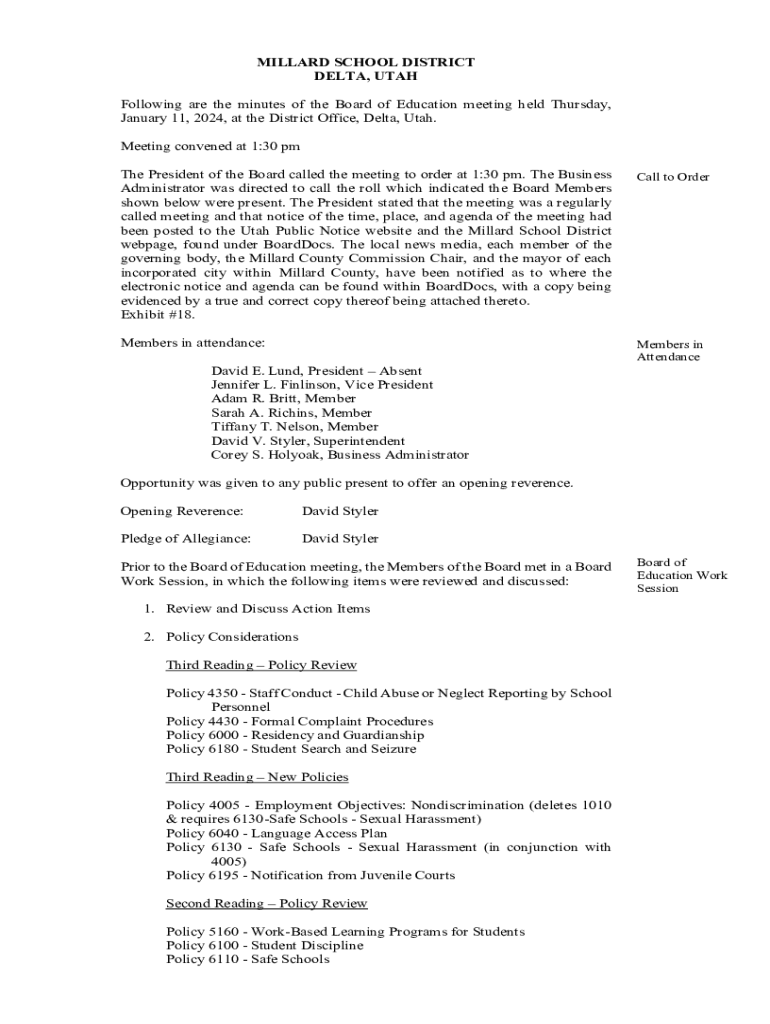 MILLARD SCHOOL DISTRICT
DELTA, UTAH

Following are the minutes of the Board of Education meeting held Thursday, January 11, 2024, at the District Office, Delta, Utah.

Meeting convened at 1:30 pm

The President of the Board called the meeting to order at 1:30 pm. The Business Administrator was directed to call the roll which indicated the Board Members shown below were present. The President stated that the meeting was a regularly called meeting and that notice of the time, place, and agenda of the meeting had been posted to the Utah Public Notice website and the Millard School District webpage, found under BoardDocs. The local news media, each member of the governing body, the Millard County Commission Chair, and the mayor of each incorporated city within Millard County, have been notified as to where the electronic notice and agenda can be found within BoardDocs, with a copy being evidenced by a true and correct copy thereof being attached thereto. Exhibit #18.

Call to Order

Members in attendance:

Members in Attendance

David E. Lund, President – Absent
Jennifer L. Finlinson, Vice President
Adam R. Britt, Member
Sarah A. Richins, Member
Tiffany T. Nelson, Member
David V. Styler, Superintendent
Corey S. Holyoak, Business Administrator

Opportunity was given to any public present to offer an opening reverence.

Opening Reverence: David Styler

Pledge of Allegiance: David Styler

Prior to the Board of Education meeting, the Members of the Board met in a Board Work Session, in which the following items were reviewed and discussed:

Board of Education Work Session

1. Review and Discuss Action Items

2. Policy Considerations

Third Reading – Policy Review

Policy 4350 - Staff Conduct - Child Abuse or Neglect Reporting by School Personnel
Policy 4430 - Formal Complaint Procedures
Policy 6000 - Residency and Guardianship
Policy 6180 - Student Search and Seizure

Third Reading – New Policies

Policy 4005 - Employment Objectives: Nondiscrimination (deletes 1010 & requires 6130-Safe Schools - Sexual Harassment)
Policy 6040 - Language Access Plan
Policy 6130 - Safe Schools - Sexual Harassment (in conjunction with 4005)
Policy 6195 - Notification from Juvenile Courts

Second Reading – Policy Review

Policy 5160 - Work-Based Learning Programs for Students
Policy 6100 - Student Discipline
Policy 6110 - Safe Schools